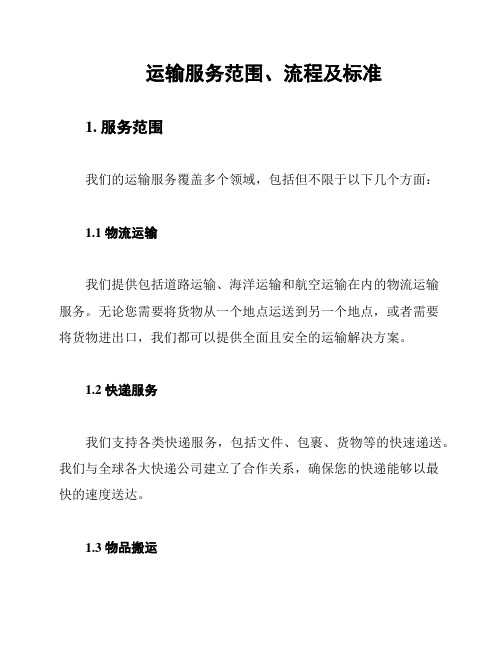 运输服务范围、流程及标准

1. 服务范围

我们的运输服务覆盖多个领域，包括但不限于以下几个方面：

1.1 物流运输

我们提供包括道路运输、海洋运输和航空运输在内的物流运输服务。无论您需要将货物从一个地点运送到另一个地点，或者需要将货物进出口，我们都可以提供全面且安全的运输解决方案。

1.2 快递服务

我们支持各类快递服务，包括文件、包裹、货物等的快速递送。我们与全球各大快递公司建立了合作关系，确保您的快递能够以最快的速度送达。

1.3 物品搬运